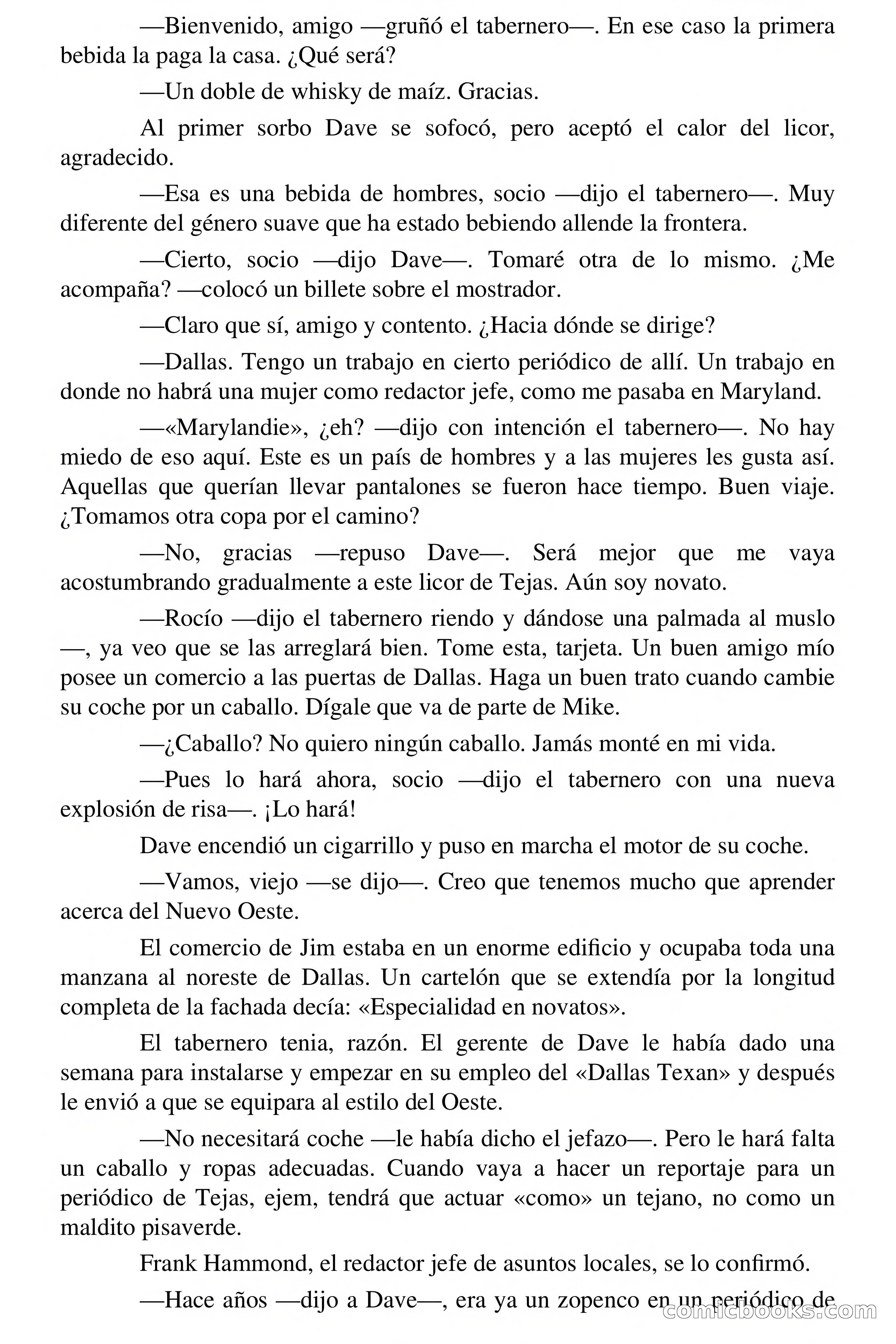 —Bienvenido, amigo —gruñó el tabernero—. En ese caso la primera bebida la paga la casa. ¿Qué será?

—Un doble de whisky de maíz. Gracias.

Al primer sorbo Dave se sofocó, pero aceptó el calor del licor, agradecido.

—Esa es una bebida de hombres, socio —dijo el tabernero—. Muy diferente del género suave que ha estado bebiendo allende la frontera.

—Cierto, socio —dijo Dave—. Tomaré otra de lo mismo. ¿Me acompaña? —colocó un billete sobre el mostrador.

—Claro que sí, amigo y contento. ¿Hacia dónde se dirige?

—Dallas. Tengo un trabajo en cierto periódico de allí. Un trabajo en donde no habrá una mujer como redactor jefe, como me pasaba en Maryland.

—«Marylandie», ¿eh? —dijo con intención el tabernero—. No hay miedo de eso aquí. Este es un país de hombres y a las mujeres les gusta así. Aquellas que querían llevar pantalones se fueron hace tiempo. Buen viaje. ¿Tomamos otra copa por el camino?

—No, gracias —repuso Dave—. Será mejor que me vaya acostumbrando gradualmente a este licor de Tejas. Aún soy novato.

—Rocío —dijo el tabernero riendo y dándose una palmada al muslo —, ya veo que se las arreglará bien. Tome esta, tarjeta. Un buen amigo mío posee un comercio a las puertas de Dallas. Haga un buen trato cuando cambie su coche por un caballo. Dígale que va de parte de Mike.

—¿Caballo? No quiero ningún caballo. Jamás monté en mi vida.

—Pues lo hará ahora, socio —dijo el tabernero con una nueva explosión de risa—. ¡Lo hará!

Dave encendió un cigarrillo y puso en marcha el motor de su coche.

—Vamos, viejo —se dijo—. Creo que tenemos mucho que aprender acerca del Nuevo Oeste.

El comercio de Jim estaba en un enorme edificio y ocupaba toda una manzana al noreste de Dallas. Un cartelón que se extendía por la longitud completa de la fachada decía: «Especialidad en novatos».

El tabernero tenia, razón. El gerente de Dave le había dado una semana para instalarse y empezar en su empleo del «Dallas Texan» y después le envió a que se equipara al estilo del Oeste.

—No necesitará coche —le había dicho el jefazo—. Pero le hará falta un caballo y ropas adecuadas. Cuando vaya a hacer un reportaje para un periódico de Tejas, ejem, tendrá que actuar «como» un tejano, no como un maldito pisaverde.

Frank Hammond, el redactor jefe de asuntos locales, se lo confirmó.

—Hace años —dijo a Dave—, era ya un zopenco en un periódico de

comicbooks.com